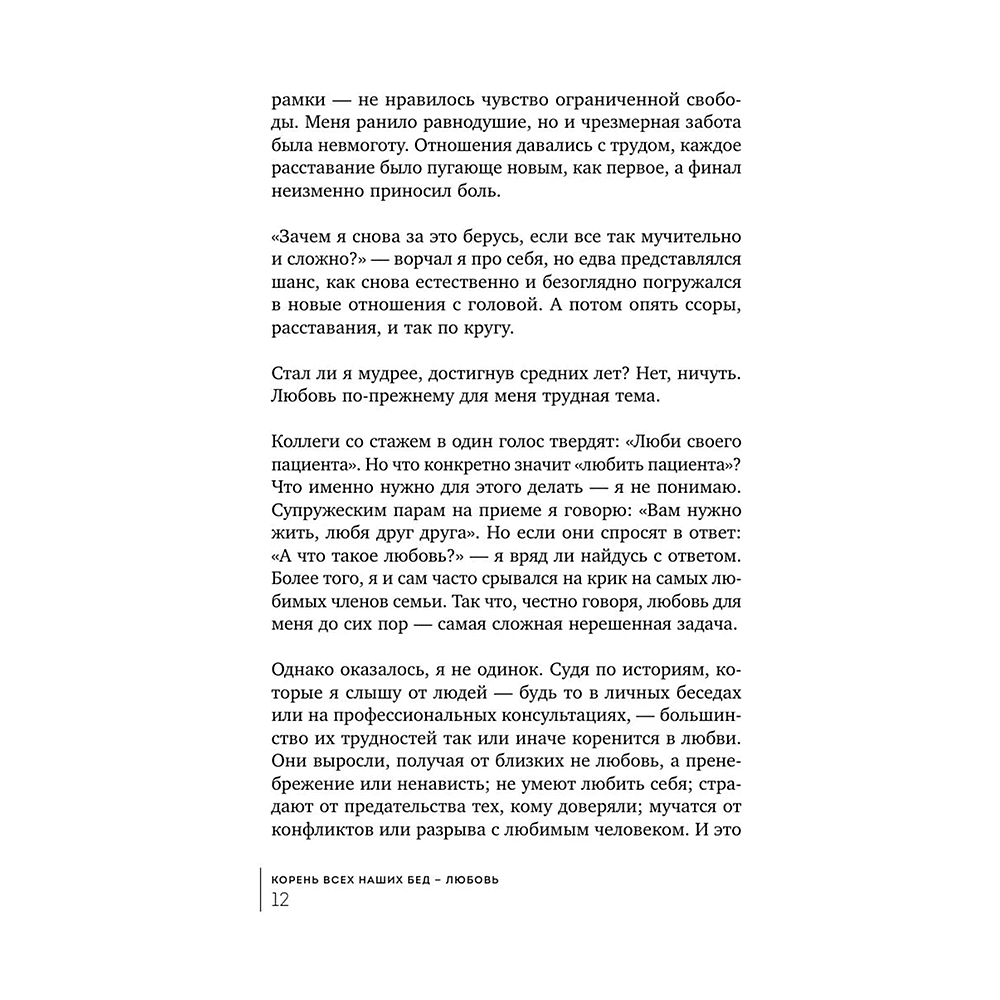 рамки — не нравилось чувство ограниченной свободы. Меня ранило равнодушие, но и чрезмерная забота была невмоготу. Отношения давались с трудом, каждое расставание было пугающе новым, как первое, а финал неизменно приносил боль.

«Зачем я снова за это берусь, если все так мучительно и сложно?» — ворчал я про себя, но едва представлялся шанс, как снова естественно и безоглядно погружался в новые отношения с головой. А потом опять ссоры, расставания, и так по кругу.

Стал ли я мудрее, достигнув средних лет? Нет, ничуть. Любовь по-прежнему для меня трудная тема.

Коллеги со стажем в один голос твердят: «Люби своего пациента». Но что конкретно значит «любить пациента»? Что именно нужно для этого делать — я не понимаю. Супружеским парам на приеме я говорю: «Вам нужно жить, любя друг друга». Но если они спросят в ответ: «А что такое любовь?» — я вряд ли найдусь с ответом. Более того, я и сам часто срывался на крик на самых любимых членов семьи. Так что, честно говоря, любовь для меня до сих пор — самая сложная нерешенная задача.

Однако оказалось, я не одинок. Судя по историям, которые я слышу от людей — будь то в личных беседах или на профессиональных консультациях, — большинство их трудностей так или иначе коренится в любви. Они выросли, получая от близких не любовь, а пренебрежение или ненависть; не умеют любить себя; страдают от предательства тех, кому доверяли; мучатся от конфликтов или разрыва с любимым человеком. И это

КОРЕНЬ ВСЕХ НАШИХ БЕД – ЛЮБОВЬ
12